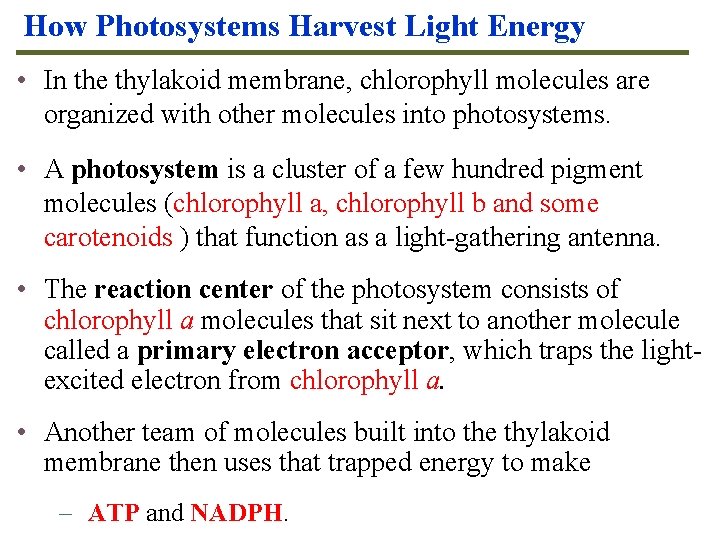 How Photosystems Harvest Light Energy

• In the thylakoid membrane, chlorophyll molecules are organized with other molecules into photosystems.

• A photosystem is a cluster of a few hundred pigment molecules (chlorophyll a, chlorophyll b and some carotenoids ) that function as a light-gathering antenna.

• The reaction center of the photosystem consists of chlorophyll a molecules that sit next to another molecule called a primary electron acceptor, which traps the light-excited electron from chlorophyll a.

• Another team of molecules built into the thylakoid membrane then uses that trapped energy to make

– ATP and NADPH.